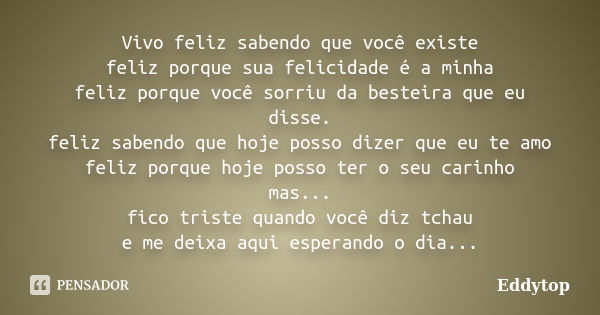 Vivo feliz sabendo que você existe
feliz porque sua felicidade é a minha
feliz porque você sorriu da besteira que eu disse.
feliz sabendo que hoje posso dizer que eu te amo
feliz porque hoje posso ter o seu carinho
mas...
fico triste quando você diz tchau
e me deixa aqui esperando o dia...

PENSADOR

Eddytop